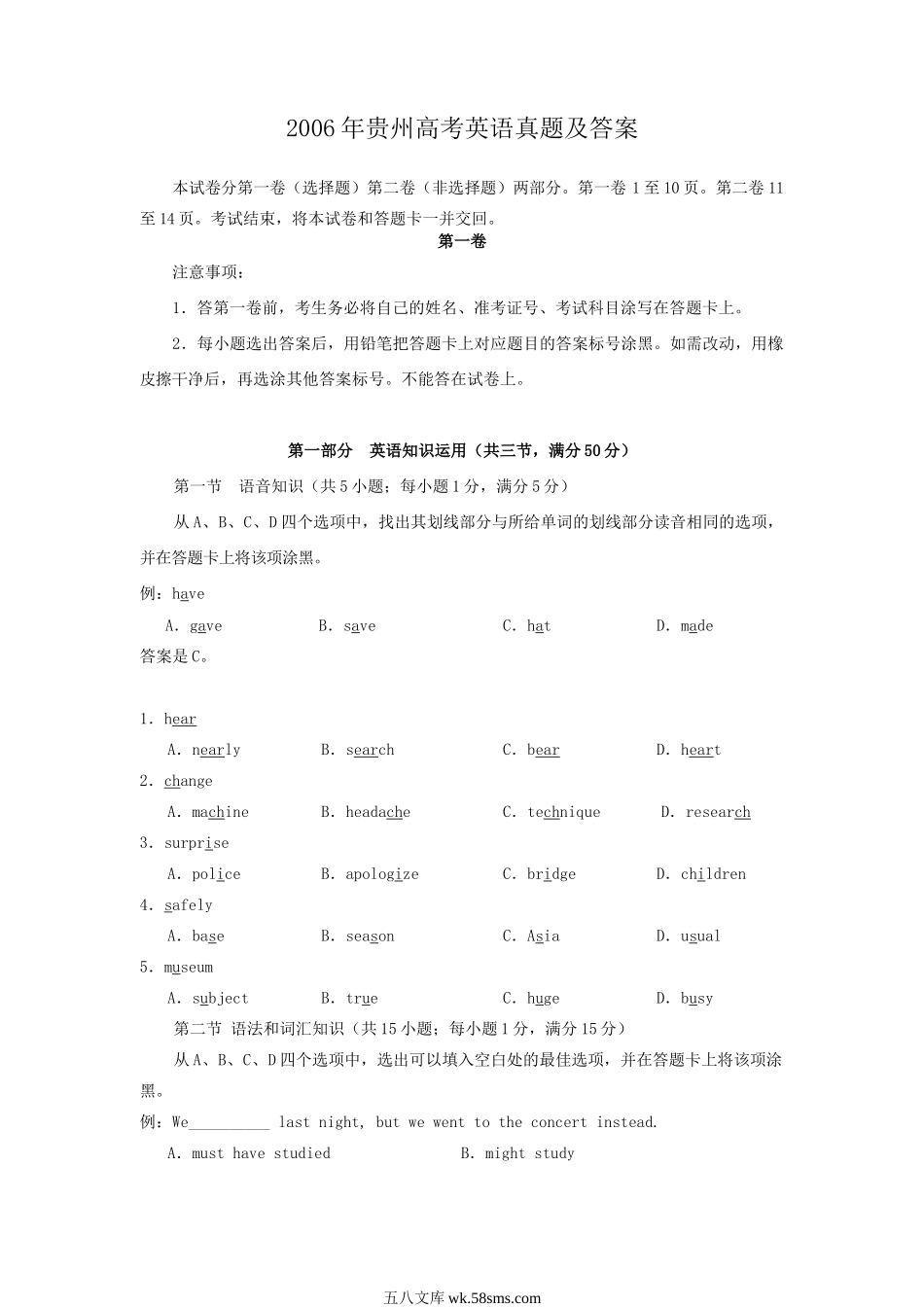 2006年贵州高考英语真题及答案

本试卷分第一卷（选择题）第二卷（非选择题）两部分。第一卷1至10页。第二卷11至14页。考试结束，将本试卷和答题卡一并交回。

第一卷

注意事项：

1．答第一卷前，考生务必将自己的姓名、准考证号、考试科目涂写在答题卡上。

2．每小题选出答案后，用铅笔把答题卡上对应题目的答案标号涂黑。如需改动，用橡皮擦干净后，再选涂其他答案标号。不能答在试卷上。

第一部分　英语知识运用（共三节，满分50分）

第一节　语音知识（共5小题；每小题1分，满分5分）

从A、B、C、D四个选项中，找出其划线部分与所给单词的划线部分读音相同的选项，并在答题卡上将该项涂黑。

例：have

A. gave　B. save　C. hat　D. made

答案是C。

1. hear

A. nearly　B. search　C. bear　D. heart

2. change

A. machine　B. headache　C. technique　D. research

3. surprise

A. police　B. apologize　C. bridge　D. children

4. safely

A. base　B. season　C. Asia　D. usual

5. museum

A. subject　B. true　C. huge　D. busy

第二节 语法和词汇知识（共15小题；每小题1分，满分15分）

从A、B、C、D四个选项中，选出可以填入空白处的最佳选项，并在答题卡上将该项涂黑。

例：We__________ last night, but we went to the concert instead.

A. must have studied　B. might study

五八文库 wk.58sms.com